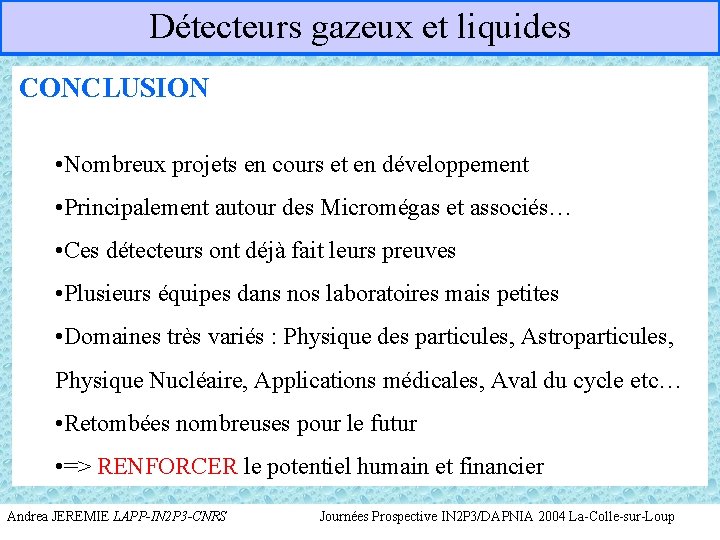 Détecteurs gazeux et liquides

CONCLUSION

•Nombreux projets en cours et en développement

•Principalement autour des Micromégas et associés…

•Ces détecteurs ont déjà fait leurs preuves

•Plusieurs équipes dans nos laboratoires mais petites

•Domaines très variés : Physique des particules, Astroparticules, Physique Nucléaire, Applications médicales, Aval du cycle etc…

•Retombées nombreuses pour le futur

•=> RENFORCER le potentiel humain et financier

Andrea JEREMIE LAPP-IN2P3-CNRS Journées Prospective IN2P3/DAPNIA 2004 La-Colle-sur-Loup